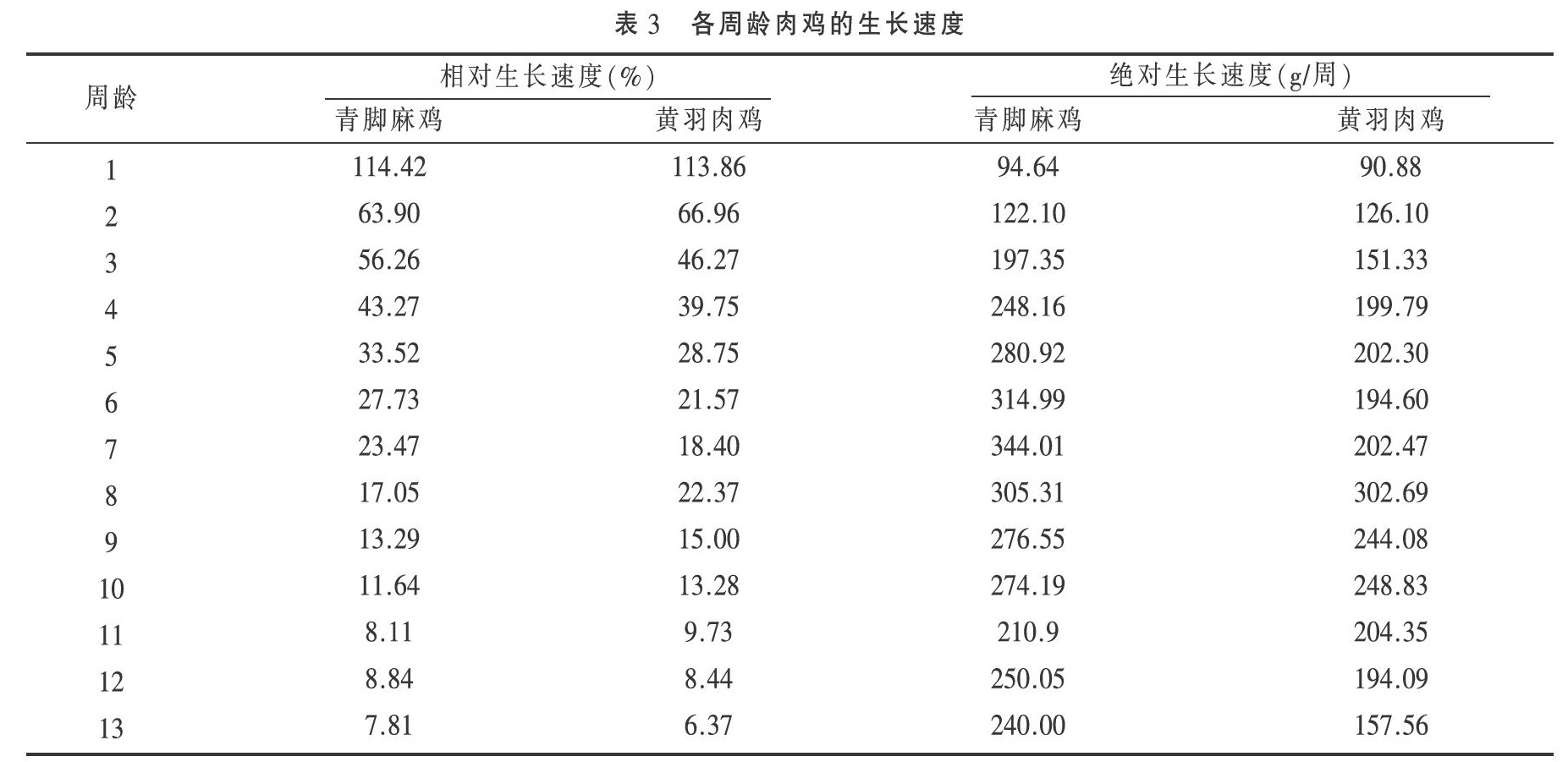 表 3　各周龄肉鸡的生长速度

| 周龄 | 相对生长速度(%) 青脚麻鸡 | 相对生长速度(%) 黄羽肉鸡 | 绝对生长速度(g/周) 青脚麻鸡 | 绝对生长速度(g/周) 黄羽肉鸡 |
|---|---|---|---|---|
| 1 | 114.42 | 113.86 | 94.64 | 90.88 |
| 2 | 63.90 | 66.96 | 122.10 | 126.10 |
| 3 | 56.26 | 46.27 | 197.35 | 151.33 |
| 4 | 43.27 | 39.75 | 248.16 | 199.79 |
| 5 | 33.52 | 28.75 | 280.92 | 202.30 |
| 6 | 27.73 | 21.57 | 314.99 | 194.60 |
| 7 | 23.47 | 18.40 | 344.01 | 202.47 |
| 8 | 17.05 | 22.37 | 305.31 | 302.69 |
| 9 | 13.29 | 15.00 | 276.55 | 244.08 |
| 10 | 11.64 | 13.28 | 274.19 | 248.83 |
| 11 | 8.11 | 9.73 | 210.9 | 204.35 |
| 12 | 8.84 | 8.44 | 250.05 | 194.09 |
| 13 | 7.81 | 6.37 | 240.00 | 157.56 |